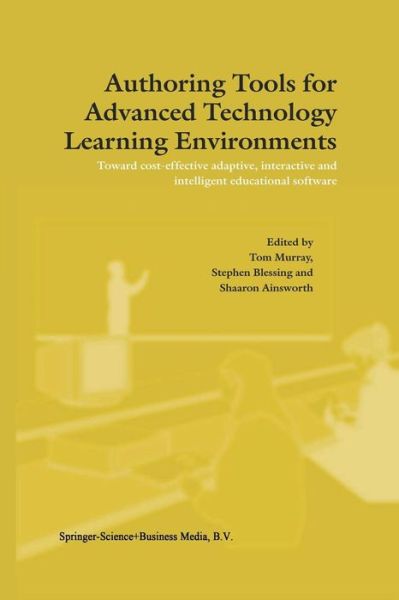 Authoring Tools for Advanced Technology Learning Environments

Toward cost-effective adaptive, interactive and intelligent educational software

Edited by
Tom Murray,
Stephen Blessing and
Shaaron Ainsworth

Springer-Science+Business Media, B.V.